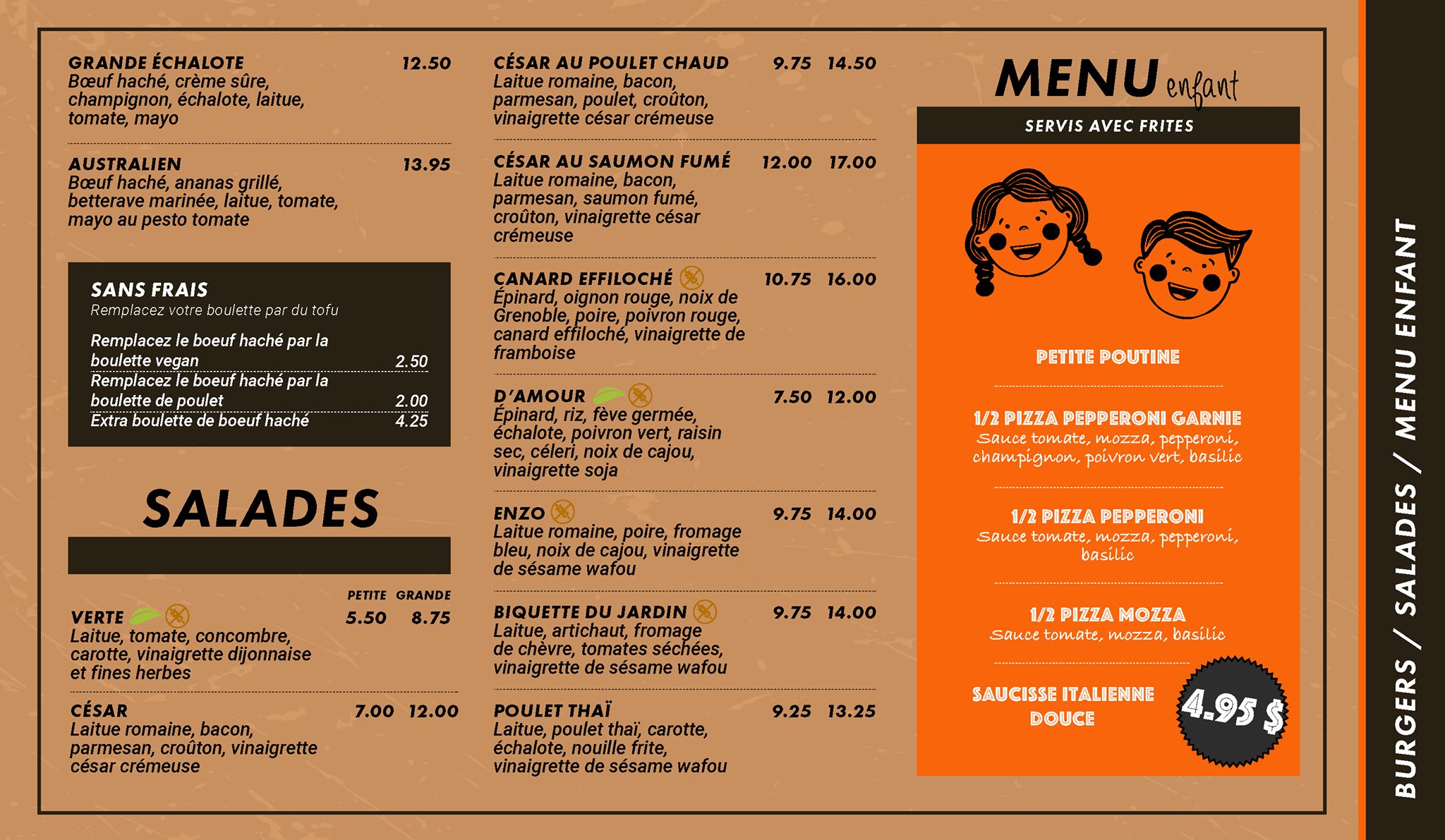 GRANDE ÉCHALOTE 12.50
Bœuf haché, crème sûre, champignon, échalote, laitue, tomate, mayo

AUSTRALIEN 13.95
Bœuf haché, ananas grillé, betterave marinée, laitue, tomate, mayo au pesto tomate

SANS FRAIS
Remplacez votre boulette par du tofu

Remplacez le boeuf haché par la boulette vegan 2.50
Remplacez le boeuf haché par la boulette de poulet 2.00
Extra boulette de boeuf haché 4.25

SALADES

PETITE GRANDE

VERTE 5.50 8.75
Laitue, tomate, concombre, carotte, vinaigrette dijonnaise et fines herbes

CÉSAR 7.00 12.00
Laitue romaine, bacon, parmesan, croûton, vinaigrette césar crémeuse

CÉSAR AU POULET CHAUD 9.75 14.50
Laitue romaine, bacon, parmesan, poulet, croûton, vinaigrette césar crémeuse

CÉSAR AU SAUMON FUMÉ 12.00 17.00
Laitue romaine, bacon, parmesan, saumon fumé, croûton, vinaigrette césar crémeuse

CANARD EFFILOCHÉ 10.75 16.00
Épinard, oignon rouge, noix de Grenoble, poire, poivron rouge, canard effiloché, vinaigrette de framboise

D'AMOUR 7.50 12.00
Épinard, riz, fève germée, échalote, poivron vert, raisin sec, céleri, noix de cajou, vinaigrette soja

ENZO 9.75 14.00
Laitue romaine, poire, fromage bleu, noix de cajou, vinaigrette de sésame wafou

BIQUETTE DU JARDIN 9.75 14.00
Laitue, artichaut, fromage de chèvre, tomates séchées, vinaigrette de sésame wafou

POULET THAÏ 9.25 13.25
Laitue, poulet thaï, carotte, échalote, nouille frite, vinaigrette de sésame wafou

MENU enfant
SERVIS AVEC FRITES

PETITE POUTINE

1/2 PIZZA PEPPERONI GARNIE
Sauce tomate, mozza, pepperoni, champignon, poivron vert, basilic

1/2 PIZZA PEPPERONI
Sauce tomate, mozza, pepperoni, basilic

1/2 PIZZA MOZZA
Sauce tomate, mozza, basilic

SAUCISSE ITALIENNE DOUCE

4.95 $

BURGERS / SALADES / MENU ENFANT